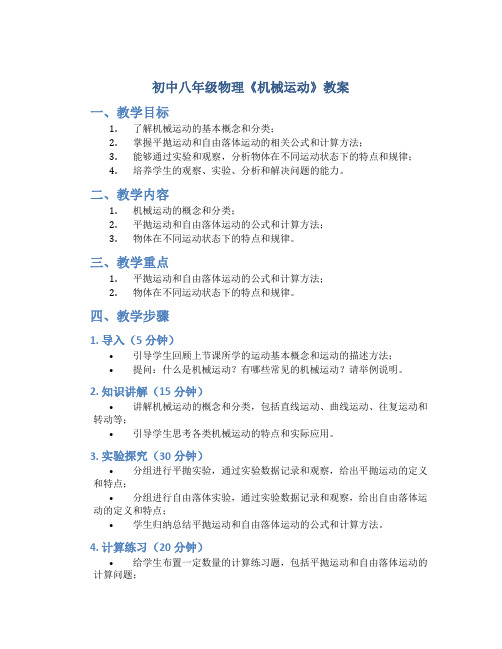 初中八年级物理《机械运动》教案

一、教学目标

1. 了解机械运动的基本概念和分类；
2. 掌握平抛运动和自由落体运动的相关公式和计算方法；
3. 能够通过实验和观察，分析物体在不同运动状态下的特点和规律；
4. 培养学生的观察、实验、分析和解决问题的能力。

二、教学内容

1. 机械运动的概念和分类；
2. 平抛运动和自由落体运动的公式和计算方法；
3. 物体在不同运动状态下的特点和规律。

三、教学重点

1. 平抛运动和自由落体运动的公式和计算方法；
2. 物体在不同运动状态下的特点和规律。

四、教学步骤

1. 导入（5 分钟）

• 引导学生回顾上节课所学的运动基本概念和运动的描述方法；
• 提问：什么是机械运动？有哪些常见的机械运动？请举例说明。

2. 知识讲解（15 分钟）

• 讲解机械运动的概念和分类，包括直线运动、曲线运动、往复运动和转动等；
• 引导学生思考各类机械运动的特点和实际应用。

3. 实验探究（30 分钟）

• 分组进行平抛实验，通过实验数据记录和观察，给出平抛运动的定义和特点；
• 分组进行自由落体实验，通过实验数据记录和观察，给出自由落体运动的定义和特点；
• 学生归纳总结平抛运动和自由落体运动的公式和计算方法。

4. 计算练习（20 分钟）

• 给学生布置一定数量的计算练习题，包括平抛运动和自由落体运动的计算问题；